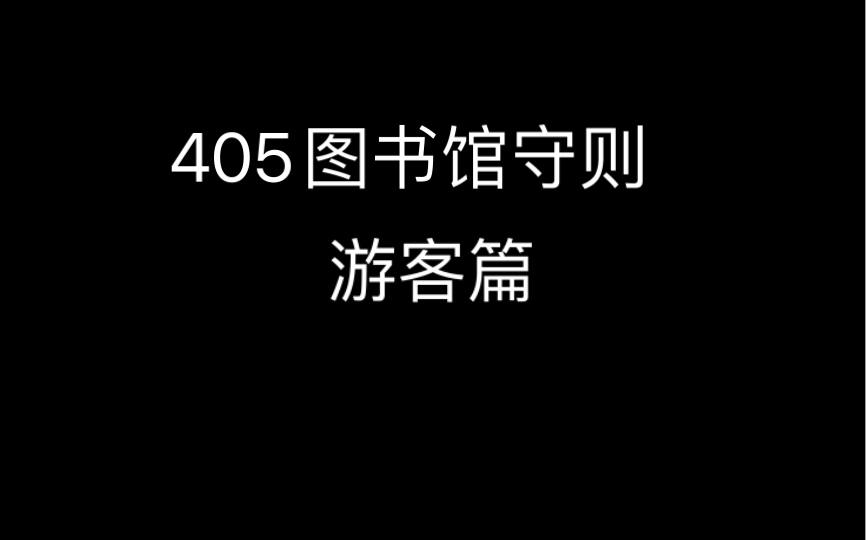 405图书馆守则
游客篇